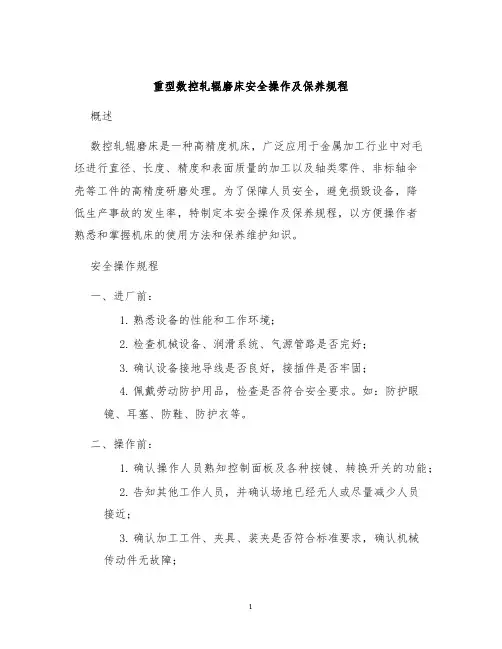 重型数控轧辊磨床安全操作及保养规程

概述

数控轧辊磨床是一种高精度机床，广泛应用于金属加工行业中对毛坯进行直径、长度、精度和表面质量的加工以及轴类零件、非标轴伞壳等工件的高精度研磨处理。为了保障人员安全，避免损毁设备，降低生产事故的发生率，特制定本安全操作及保养规程，以方便操作者熟悉和掌握机床的使用方法和保养维护知识。

安全操作规程

一、进厂前：

1. 熟悉设备的性能和工作环境；

2. 检查机械设备、润滑系统、气源管路是否完好；

3. 确认设备接地导线是否良好，接插件是否牢固；

4. 佩戴劳动防护用品，检查是否符合安全要求。如：防护眼镜、耳塞、防鞋、防护衣等。

二、操作前：

1. 确认操作人员熟知控制面板及各种按键、转换开关的功能；

2. 告知其他工作人员，并确认场地已经无人或尽量减少人员接近；

3. 确认加工工件、夹具、装夹是否符合标准要求，确认机械传动件无故障；

1